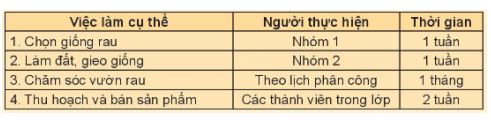 | Việc làm cụ thể | Người thực hiện | Thời gian |
|---|---|---|
| 1. Chọn giống rau | Nhóm 1 | 1 tuần |
| 2. Làm đất, gieo giống | Nhóm 2 | 1 tuần |
| 3. Chăm sóc vườn rau | Theo lịch phân công | 1 tháng |
| 4. Thu hoạch và bán sản phẩm | Các thành viên trong lớp | 2 tuần |